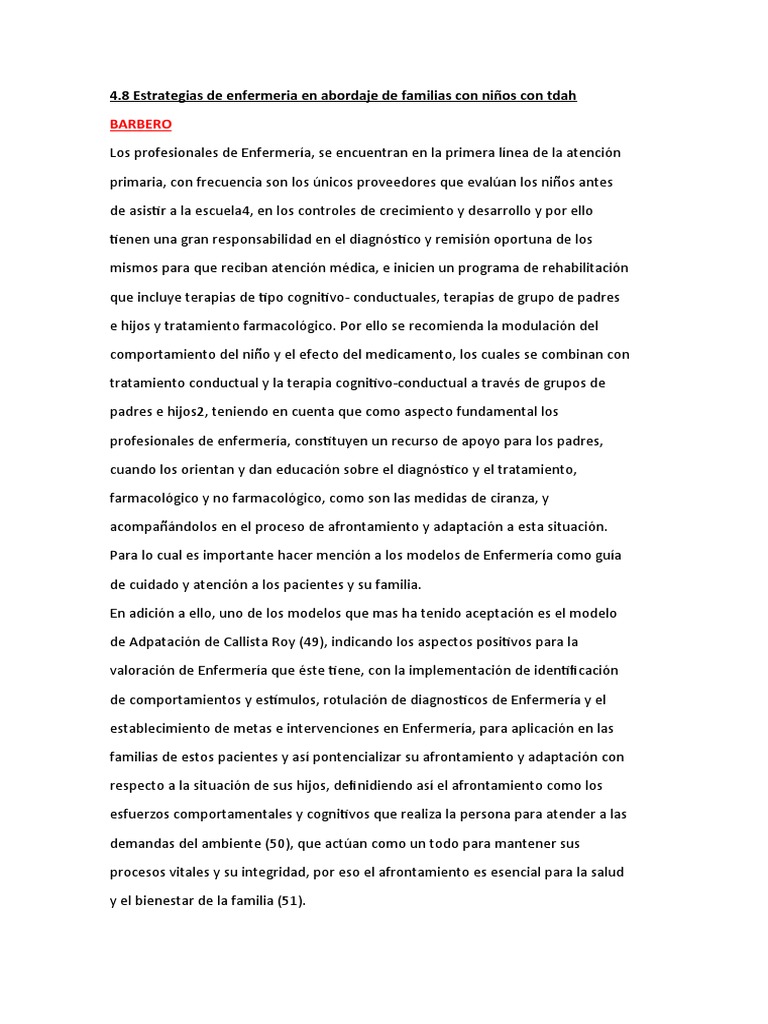 4.8 Estrategias de enfermeria en abordaje de familias con niños con tdah

BARBERO

Los profesionales de Enfermería, se encuentran en la primera línea de la atención primaria, con frecuencia son los únicos proveedores que evalúan los niños antes de asistir a la escuela4, en los controles de crecimiento y desarrollo y por ello tienen una gran responsabilidad en el diagnóstico y remisión oportuna de los mismos para que reciban atención médica, e inicien un programa de rehabilitación que incluye terapias de tipo cognitivo- conductuales, terapias de grupo de padres e hijos y tratamiento farmacológico. Por ello se recomienda la modulación del comportamiento del niño y el efecto del medicamento, los cuales se combinan con tratamiento conductual y la terapia cognitivo-conductual a través de grupos de padres e hijos2, teniendo en cuenta que como aspecto fundamental los profesionales de enfermería, constituyen un recurso de apoyo para los padres, cuando los orientan y dan educación sobre el diagnóstico y el tratamiento, farmacológico y no farmacológico, como son las medidas de ciranza, y acompañándolos en el proceso de afrontamiento y adaptación a esta situación. Para lo cual es importante hacer mención a los modelos de Enfermería como guía de cuidado y atención a los pacientes y su familia.

En adición a ello, uno de los modelos que mas ha tenido aceptación es el modelo de Adpatación de Callista Roy (49), indicando los aspectos positivos para la valoración de Enfermería que éste tiene, con la implementación de identificación de comportamientos y estímulos, rotulación de diagnosticos de Enfermería y el establecimiento de metas e intervenciones en Enfermería, para aplicación en las familias de estos pacientes y así pontencializar su afrontamiento y adaptación con respecto a la situación de sus hijos, definidiendo así el afrontamiento como los esfuerzos comportamentales y cognitivos que realiza la persona para atender a las demandas del ambiente (50), que actúan como un todo para mantener sus procesos vitales y su integridad, por eso el afrontamiento es esencial para la salud y el bienestar de la familia (51).